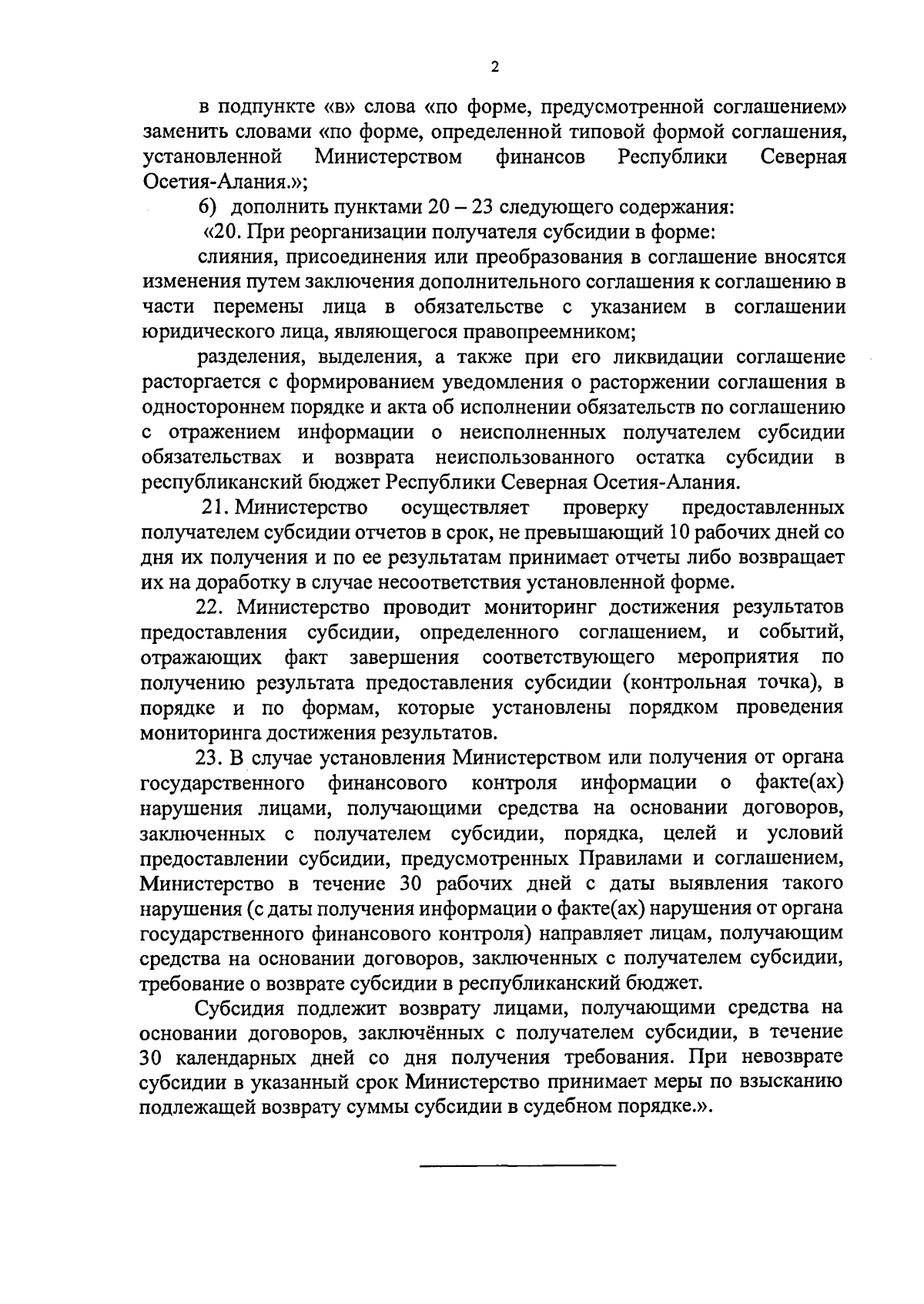 2

в подпункте «в» слова «по форме, предусмотренной соглашением» заменить словами «по форме, определенной типовой формой соглашения, установленной Министерством финансов Республики Северная Осетия-Алания.»;

6) дополнить пунктами 20 – 23 следующего содержания:

«20. При реорганизации получателя субсидии в форме:

слияния, присоединения или преобразования в соглашение вносятся изменения путем заключения дополнительного соглашения к соглашению в части перемены лица в обязательстве с указанием в соглашении юридического лица, являющегося правопреемником;

разделения, выделения, а также при его ликвидации соглашение расторгается с формированием уведомления о расторжении соглашения в одностороннем порядке и акта об исполнении обязательств по соглашению с отражением информации о неисполненных получателем субсидии обязательствах и возврата неиспользованного остатка субсидии в республиканский бюджет Республики Северная Осетия-Алания.

21. Министерство осуществляет проверку предоставленных получателем субсидии отчетов в срок, не превышающий 10 рабочих дней со дня их получения и по ее результатам принимает отчеты либо возвращает их на доработку в случае несоответствия установленной форме.

22. Министерство проводит мониторинг достижения результатов предоставления субсидии, определенного соглашением, и событий, отражающих факт завершения соответствующего мероприятия по получению результата предоставления субсидии (контрольная точка), в порядке и по формам, которые установлены порядком проведения мониторинга достижения результатов.

23. В случае установления Министерством или получения от органа государственного финансового контроля информации о факте(ах) нарушения лицами, получающими средства на основании договоров, заключенных с получателем субсидии, порядка, целей и условий предоставлении субсидии, предусмотренных Правилами и соглашением, Министерство в течение 30 рабочих дней с даты выявления такого нарушения (с даты получения информации о факте(ах) нарушения от органа государственного финансового контроля) направляет лицам, получающим средства на основании договоров, заключенных с получателем субсидии, требование о возврате субсидии в республиканский бюджет.

Субсидия подлежит возврату лицами, получающими средства на основании договоров, заключённых с получателем субсидии, в течение 30 календарных дней со дня получения требования. При невозврате субсидии в указанный срок Министерство принимает меры по взысканию подлежащей возврату суммы субсидии в судебном порядке.».